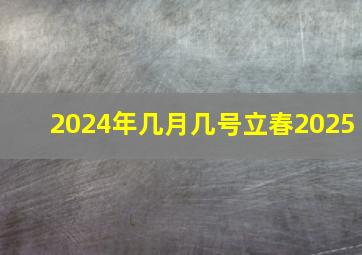 2024年几月几号立春2025